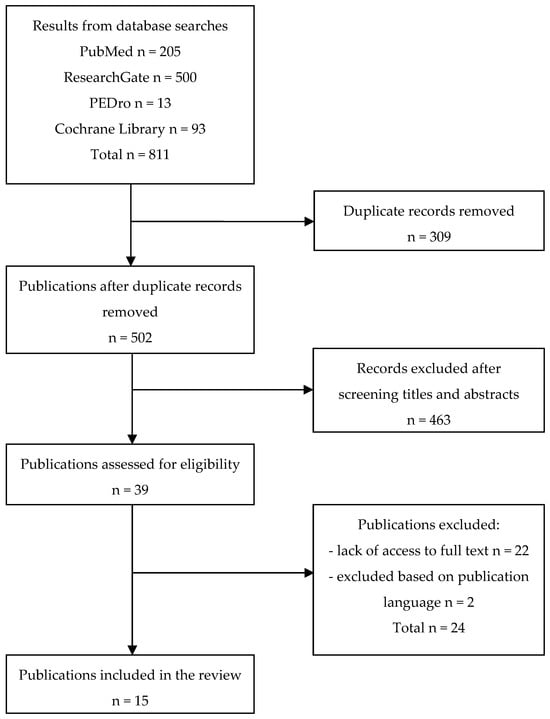 Results from database searches
PubMed n = 205
ResearchGate n = 500
PEDro n = 13
Cochrane Library n = 93
Total n = 811

Duplicate records removed
n = 309

Publications after duplicate records removed
n = 502

Records excluded after screening titles and abstracts
n = 463

Publications assessed for eligibility
n = 39

Publications excluded:
- lack of access to full text n = 22
- excluded based on publication language n = 2
Total n = 24

Publications included in the review
n = 15